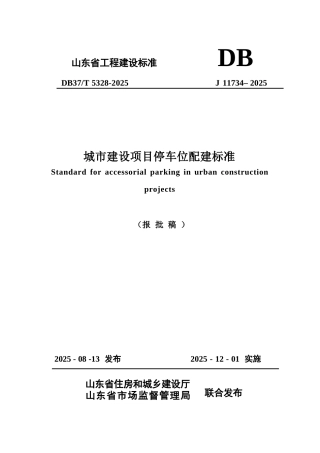 山东省工程建设标准

DB

DB37/T 5328-2025

J 11734– 2025

城市建设项目停车位配建标准

Standard for accessorial parking in urban construction projects

（报 批 稿 ）

2025 - 08 -13 发布

2025 - 12 - 01 实施

山东省住房和城乡建设厅
山东省市场监督管理局

联合发布